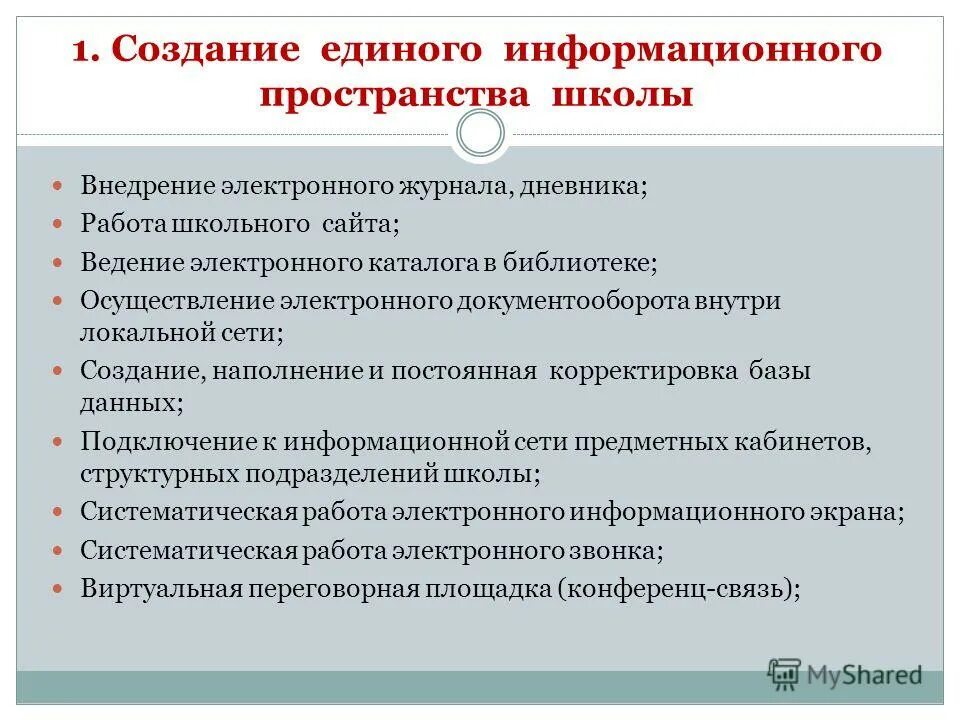 1. Создание единого информационного пространства школы

Внедрение электронного журнала, дневника;
Работа школьного сайта;
Ведение электронного каталога в библиотеке;
Осуществление электронного документооборота внутри локальной сети;
Создание, наполнение и постоянная корректировка базы данных;
Подключение к информационной сети предметных кабинетов, структурных подразделений школы;
Систематическая работа электронного информационного экрана;
Систематическая работа электронного звонка;
Виртуальная переговорная площадка (конференц-связь);

MyShared